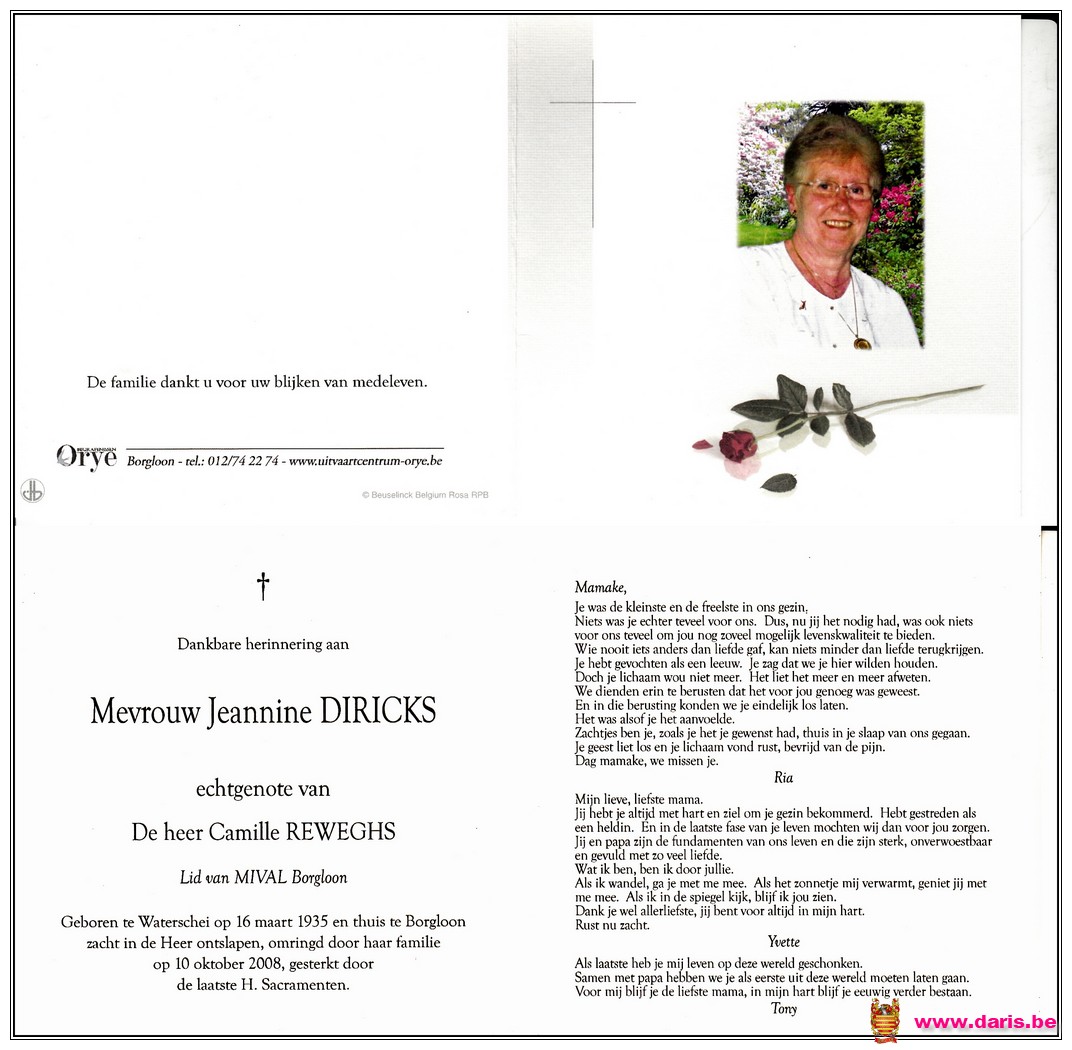 De familie dankt u voor uw blijken van medeleven.

Orye

Borgloon - tel.: 012/74 22 74 - www.uitvaartcentrum-orye.be

© Beuselinck Belgium Rosa RPB

†

Dankbare herinnering aan

Mevrouw Jeannine DIRICKS

echtgenote van

De heer Camille REWEGHS

Lid van MIVAL Borgloon

Geboren te Waterschei op 16 maart 1935 en thuis te Borgloon zacht in de Heer ontslapen, omringd door haar familie op 10 oktober 2008, gesterkt door de laatste H. Sacramenten.

Mamake,

Je was de kleinste en de freelste in ons gezin.
Niets was je echter teveel voor ons. Dus, nu jij het nodig had, was ook niets voor ons teveel om jou nog zoveel mogelijk levenskwaliteit te bieden.
Wie nooit iets anders dan liefde gaf, kan niets minder dan liefde terugkrijgen.
Je hebt gevochten als een leeuw. Je zag dat we je hier wilden houden.
Doch je lichaam wou niet meer. Het liet het meer en meer afweten.
We dienden erin te berusten dat het voor jou genoeg was geweest.
En in die berusting konden we je eindelijk los laten.
Het was alsof je het aanvoelde.
Zachtjes ben je, zoals je het je gewenst had, thuis in je slaap van ons gegaan.
Je geest liet los en je lichaam vond rust, bevrijd van de pijn.
Dag mamake, we missen je.

Ria

Mijn lieve, liefste mama.
Jij hebt je altijd met hart en ziel om je gezin bekommerd. Hebt gestreden als een heldin. En in de laatste fase van je leven mochten wij dan voor jou zorgen.
Jij en papa zijn de fundamenten van ons leven en die zijn sterk, onverwoestbaar en gevuld met zo veel liefde.
Wat ik ben, ben ik door jullie.
Als ik wandel, ga je met me mee. Als het zonnetje mij verwarmt, geniet jij met me mee. Als ik in de spiegel kijk, blijf ik jou zien.
Dank je wel allerliefste, jij bent voor altijd in mijn hart.
Rust nu zacht.

Yvette

Als laatste heb je mij leven op deze wereld geschonken.
Samen met papa hebben we je als eerste uit deze wereld moeten laten gaan.
Voor mij blijf je de liefste mama, in mijn hart blijf je eeuwig verder bestaan.

Tony

www.daris.be